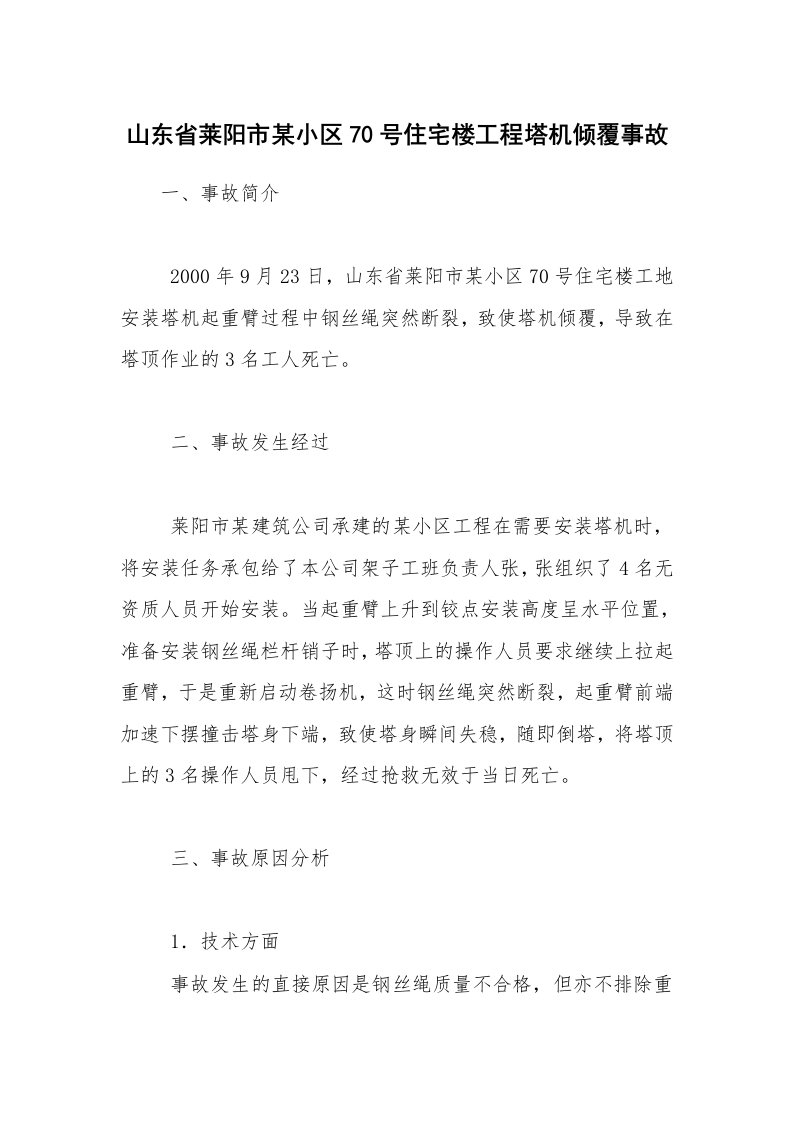 山东省莱阳市某小区70号住宅楼工程塔机倾覆事故

一、事故简介

2000年9月23日，山东省莱阳市某小区70号住宅楼工地安装塔机起重臂过程中钢丝绳突然断裂，致使塔机倾覆，导致在塔顶作业的3名工人死亡。

二、事故发生经过

莱阳市某建筑公司承建的某小区工程在需要安装塔机时，将安装任务承包给了本公司架子工班负责人张，张组织了4名无资质人员开始安装。当起重臂上升到铰点安装高度呈水平位置，准备安装钢丝绳栏杆销子时，塔顶上的操作人员要求继续上拉起重臂，于是重新启动卷扬机，这时钢丝绳突然断裂，起重臂前端加速下摆撞击塔身下端，致使塔身瞬间失稳，随即倒塔，将塔顶上的3名操作人员甩下，经过抢救无效于当日死亡。

三、事故原因分析

1．技术方面

事故发生的直接原因是钢丝绳质量不合格，但亦不排除重